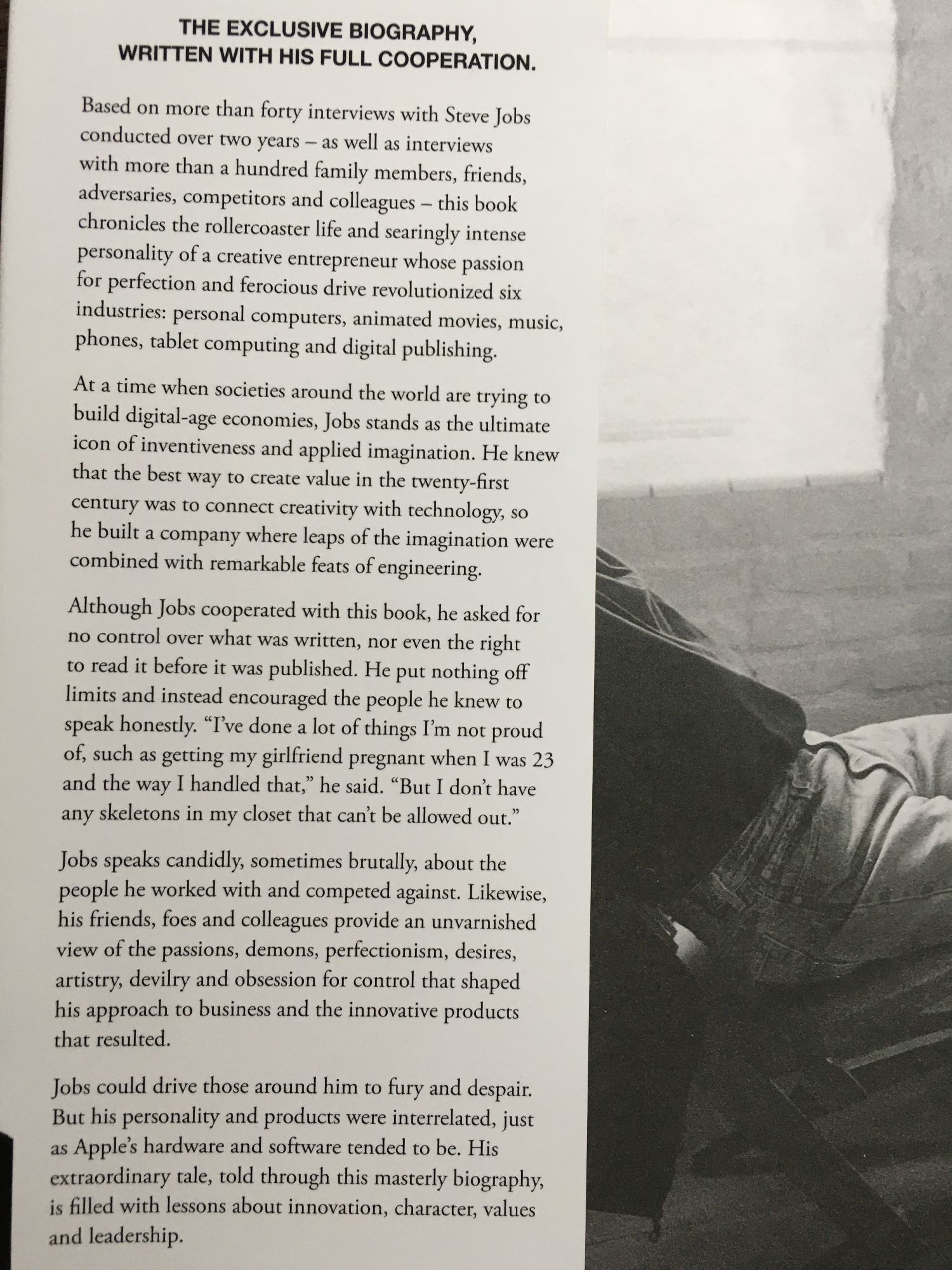 THE EXCLUSIVE BIOGRAPHY,
WRITTEN WITH HIS FULL COOPERATION.

Based on more than forty interviews with Steve Jobs conducted over two years – as well as interviews with more than a hundred family members, friends, adversaries, competitors and colleagues – this book chronicles the rollercoaster life and searingly intense personality of a creative entrepreneur whose passion for perfection and ferocious drive revolutionized six industries: personal computers, animated movies, music, phones, tablet computing and digital publishing.

At a time when societies around the world are trying to build digital-age economies, Jobs stands as the ultimate icon of inventiveness and applied imagination. He knew that the best way to create value in the twenty-first century was to connect creativity with technology, so he built a company where leaps of the imagination were combined with remarkable feats of engineering.

Although Jobs cooperated with this book, he asked for no control over what was written, nor even the right to read it before it was published. He put nothing off limits and instead encouraged the people he knew to speak honestly. "I've done a lot of things I'm not proud of, such as getting my girlfriend pregnant when I was 23 and the way I handled that," he said. "But I don't have any skeletons in my closet that can't be allowed out."

Jobs speaks candidly, sometimes brutally, about the people he worked with and competed against. Likewise, his friends, foes and colleagues provide an unvarnished view of the passions, demons, perfectionism, desires, artistry, devilry and obsession for control that shaped his approach to business and the innovative products that resulted.

Jobs could drive those around him to fury and despair. But his personality and products were interrelated, just as Apple's hardware and software tended to be. His extraordinary tale, told through this masterly biography, is filled with lessons about innovation, character, values and leadership.